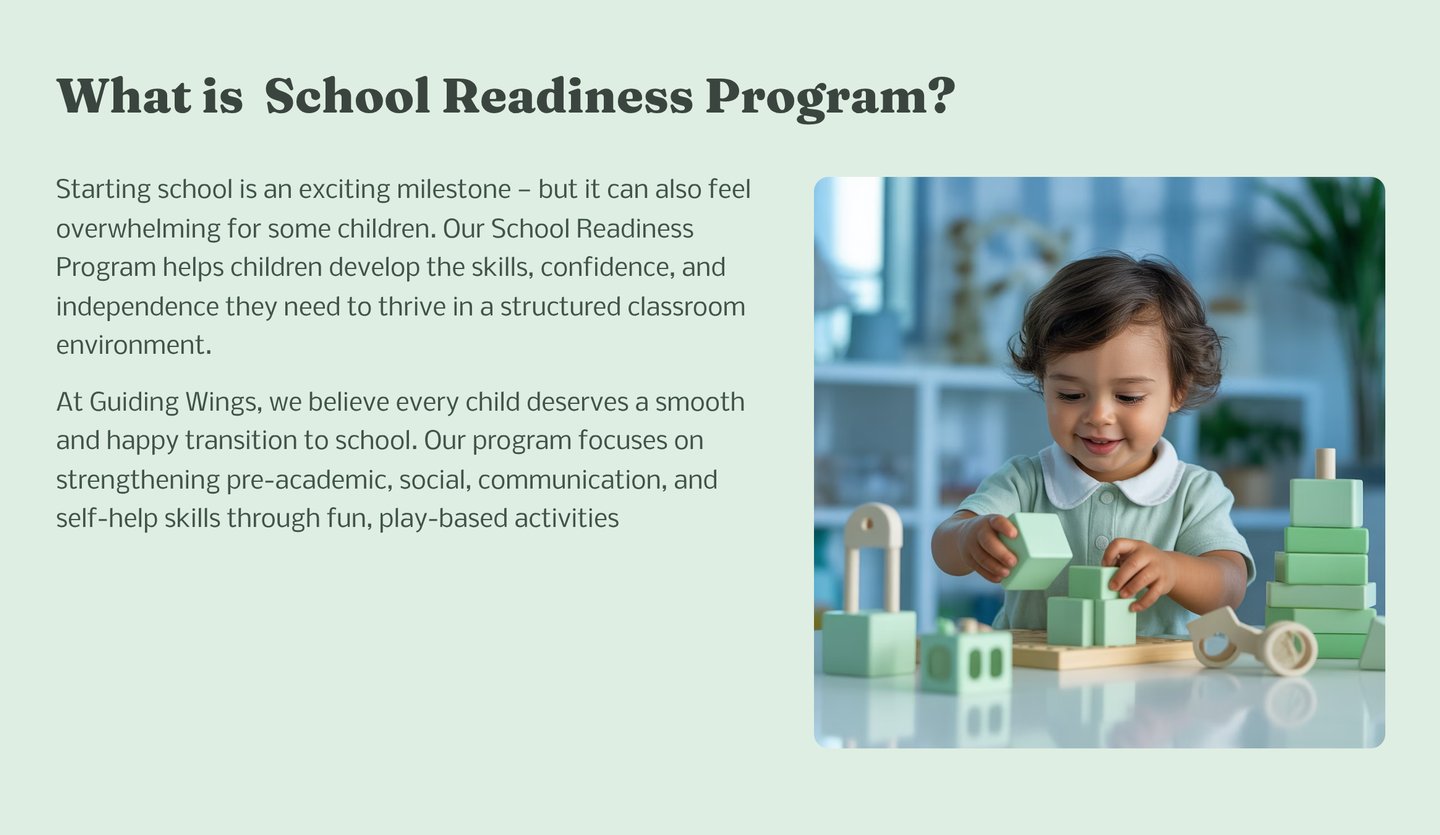 What is  School Readiness Program?

Starting school is an exciting milestone – but it can also feel overwhelming for some children. Our School Readiness Program helps children develop the skills, confidence, and independence they need to thrive in a structured classroom environment.

At Guiding Wings, we believe every child deserves a smooth and happy transition to school. Our program focuses on strengthening pre-academic, social, communication, and self-help skills through fun, play-based activities